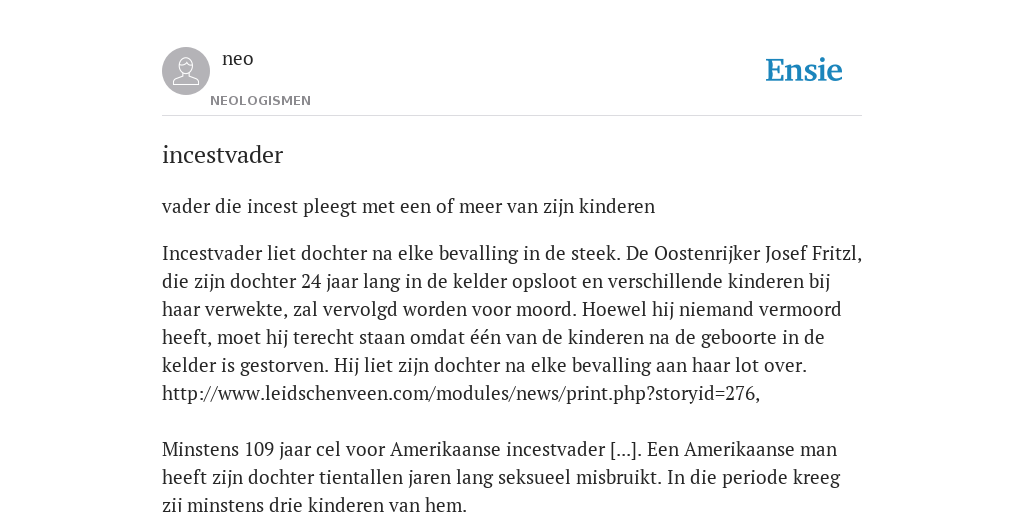 neo
NEOLOGISMEN

Ensie

incestvader

vader die incest pleegt met een of meer van zijn kinderen

Incestvader liet dochter na elke bevalling in de steek. De Oostenrijker Josef Fritzl, die zijn dochter 24 jaar lang in de kelder opsloot en verschillende kinderen bij haar verwekte, zal vervolgd worden voor moord. Hoewel hij niemand vermoord heeft, moet hij terecht staan omdat één van de kinderen na de geboorte in de kelder is gestorven. Hij liet zijn dochter na elke bevalling aan haar lot over. http://www.leidschenveen.com/modules/news/print.php?storyid=276,

Minstens 109 jaar cel voor Amerikaanse incestvader [...]. Een Amerikaanse man heeft zijn dochter tientallen jaren lang seksueel misbruikt. In die periode kreeg zij minstens drie kinderen van hem.